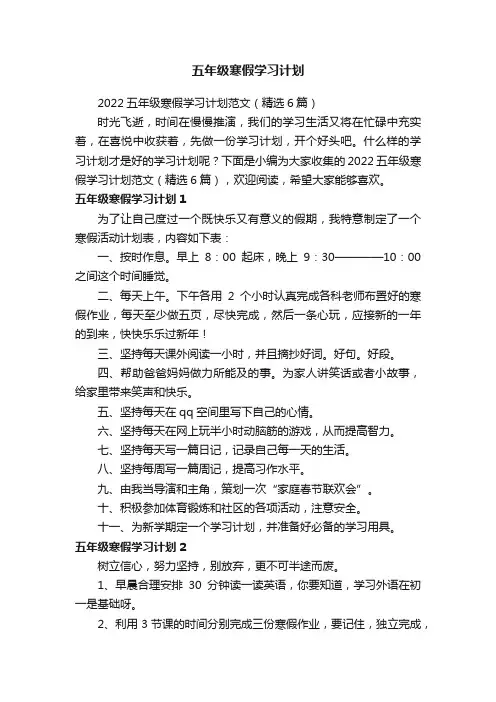 五年级寒假学习计划

2022 五年级寒假学习计划范文（精选 6 篇）

时光飞逝，时间在慢慢推演，我们的学习生活又将在忙碌中充实着，在喜悦中收获着，先做一份学习计划，开个好头吧。什么样的学习计划才是好的学习计划呢？下面是小编为大家收集的 2022 五年级寒假学习计划范文（精选 6 篇），欢迎阅读，希望大家能够喜欢。

五年级寒假学习计划 1

为了让自己度过一个既快乐又有意义的假期，我特意制定了一个寒假活动计划表，内容如下表：

一、按时作息。早上 8：00 起床，晚上 9：30————10：00 之间这个时间睡觉。

二、每天上午。下午各用 2 个小时认真完成各科老师布置好的寒假作业，每天至少做五页，尽快完成，然后一条心玩，应接新的一年的到来，快快乐乐过新年！

三、坚持每天课外阅读一小时，并且摘抄好词。好句。好段。

四、帮助爸爸妈妈做力所能及的事。为家人讲笑话或者小故事，给家里带来笑声和快乐。

五、坚持每天在 qq 空间里写下自己的心情。

六、坚持每天在网上玩半小时动脑筋的游戏，从而提高智力。

七、坚持每天写一篇日记，记录自己每一天的生活。

八、坚持每周写一篇周记，提高习作水平。

九、由我当导演和主角，策划一次“家庭春节联欢会”。

十、积极参加体育锻炼和社区的各项活动，注意安全。

十一、为新学期定一个学习计划，并准备好必备的学习用具。

五年级寒假学习计划 2

树立信心，努力坚持，别放弃，更不可半途而废。

1、早晨合理安排 30 分钟读一读英语，你要知道，学习外语在初一是基础呀。

2、利用 3 节课的时间分别完成三份寒假作业，要记住，独立完成，